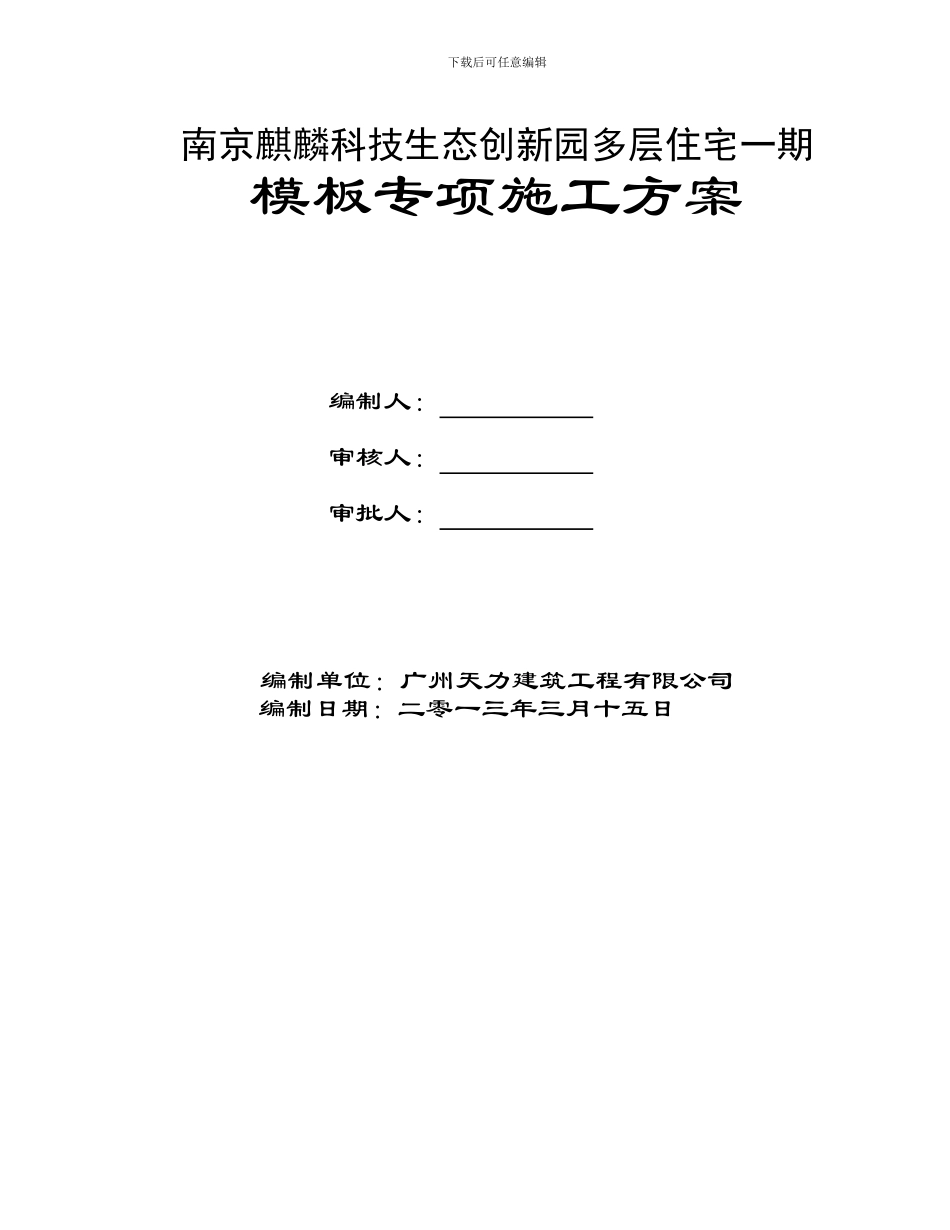 下载后可任意编辑

南京麒麟科技生态创新园多层住宅一期

模板专项施工方案

编制人：

审核人：

审批人：

编制单位：广州天力建筑工程有限公司
编制日期：二零一三年三月十五日